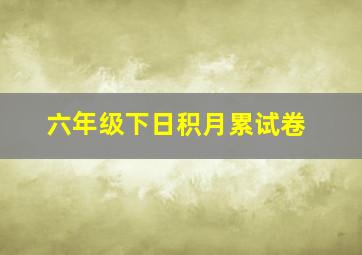 六年级下日积月累试卷